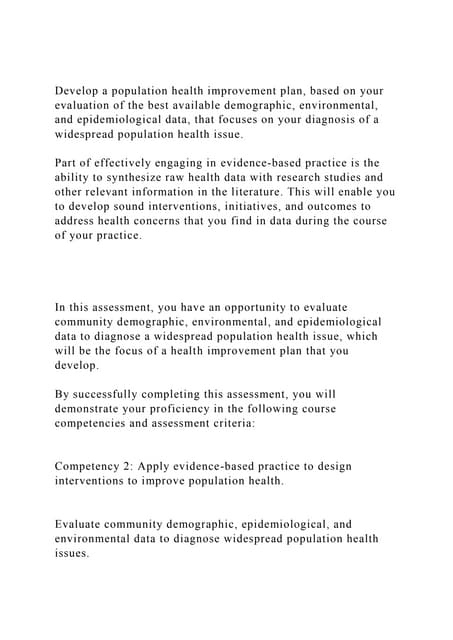 Develop a population health improvement plan, based on your evaluation of the best available demographic, environmental, and epidemiological data, that focuses on your diagnosis of a widespread population health issue.

Part of effectively engaging in evidence-based practice is the ability to synthesize raw health data with research studies and other relevant information in the literature. This will enable you to develop sound interventions, initiatives, and outcomes to address health concerns that you find in data during the course of your practice.

In this assessment, you have an opportunity to evaluate community demographic, environmental, and epidemiological data to diagnose a widespread population health issue, which will be the focus of a health improvement plan that you develop.

By successfully completing this assessment, you will demonstrate your proficiency in the following course competencies and assessment criteria:

Competency 2: Apply evidence-based practice to design interventions to improve population health.

Evaluate community demographic, epidemiological, and environmental data to diagnose widespread population health issues.